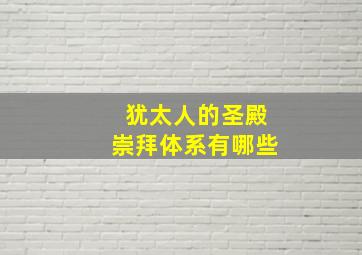 犹太人的圣殿
崇拜体系有哪些